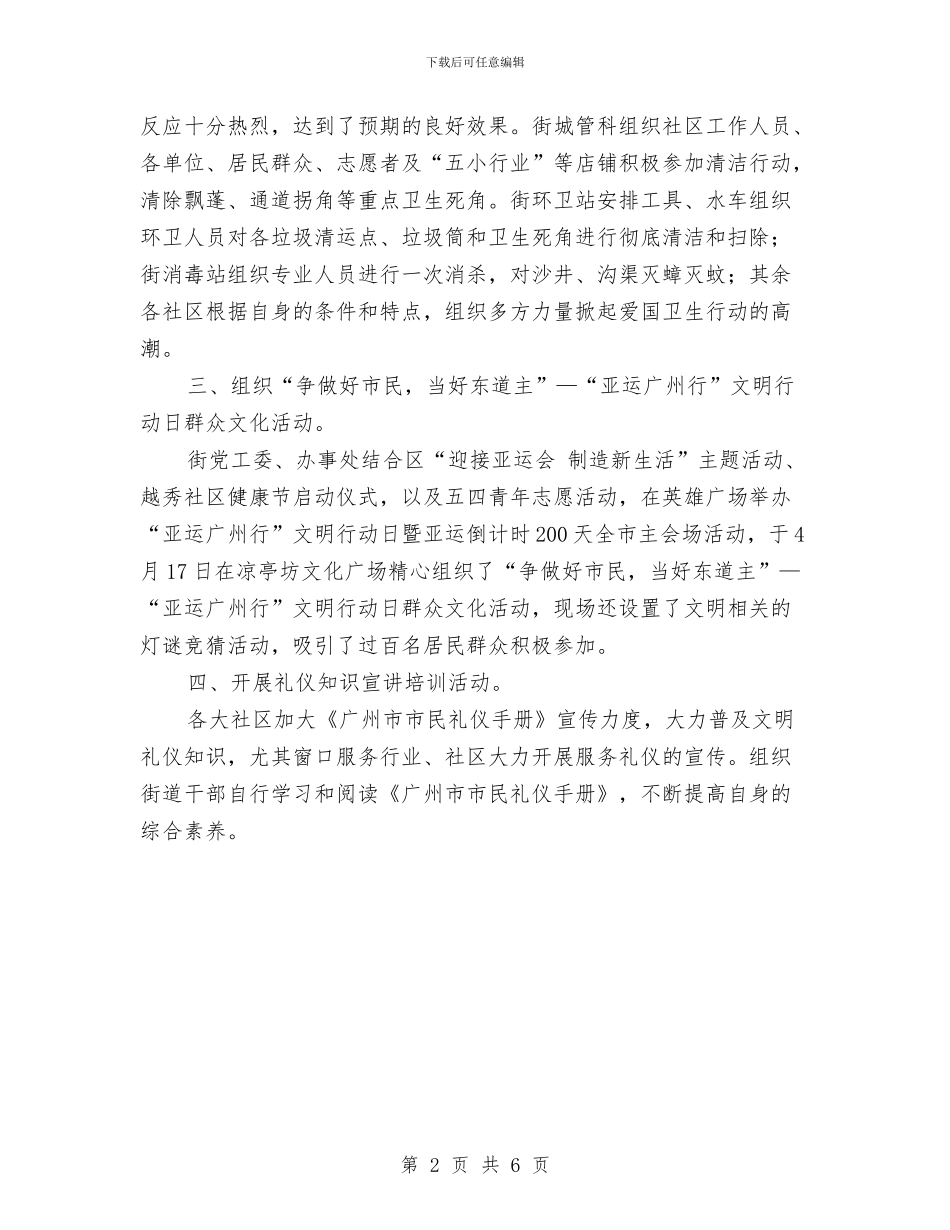 下载后可任意编辑

反应十分热烈，达到了预期的良好效果。街城管科组织社区工作人员、各单位、居民群众、志愿者及“五小行业”等店铺积极参加清洁行动，清除飘蓬、通道拐角等重点卫生死角。街环卫站安排工具、水车组织环卫人员对各垃圾清运点、垃圾筒和卫生死角进行彻底清洁和扫除；街消毒站组织专业人员进行一次消杀，对沙井、沟渠灭蟑灭蚊；其余各社区根据自身的条件和特点，组织多方力量掀起爱国卫生行动的高潮。

三、组织“争做好市民，当好东道主”—“亚运广州行”文明行动日群众文化活动。

街党工委、办事处结合区“迎接亚运会 制造新生活”主题活动、越秀社区健康节启动仪式，以及五四青年志愿活动，在英雄广场举办“亚运广州行”文明行动日暨亚运倒计时200天全市主会场活动，于4月17日在凉亭坊文化广场精心组织了“争做好市民，当好东道主”—“亚运广州行”文明行动日群众文化活动，现场还设置了文明相关的灯谜竞猜活动，吸引了过百名居民群众积极参加。

四、开展礼仪知识宣讲培训活动。

各大社区加大《广州市市民礼仪手册》宣传力度，大力普及文明礼仪知识，尤其窗口服务行业、社区大力开展服务礼仪的宣传。组织街道干部自行学习和阅读《广州市市民礼仪手册》，不断提高自身的综合素养。

第 2 页 共 6 页